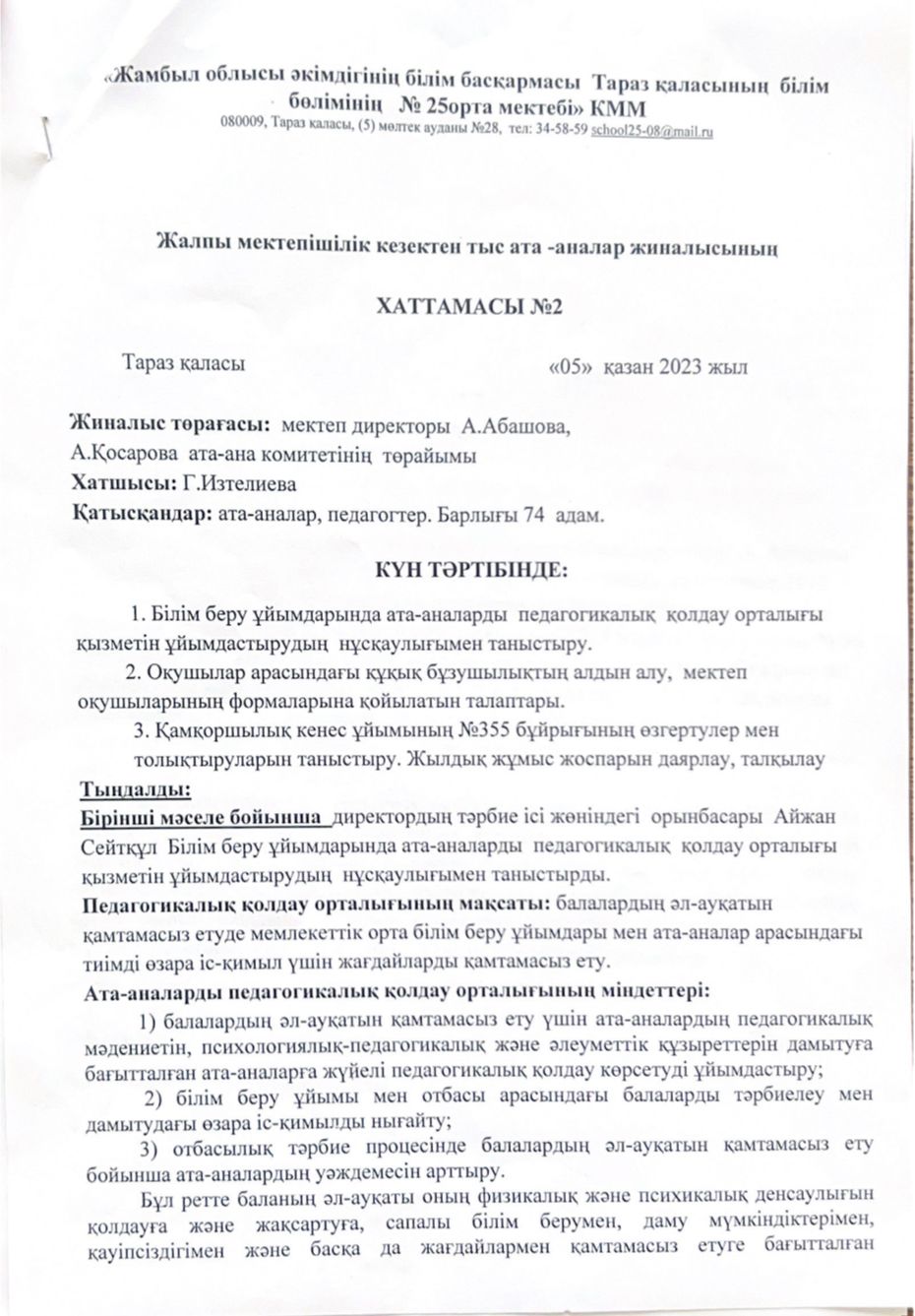 «Жамбыл облысы әкімдігінің білім басқармасы Тараз қаласының білім бөлімінің № 25орта мектебі» КММ
080009, Тараз қаласы, (5) мөлтек ауданы №28, тел: 34-58-59 school25-08@mail.ru

Жалпы мектепішілік кезектен тыс ата -аналар жиналысының

ХАТТАМАСЫ №2

Тараз қаласы «05» қазан 2023 жыл

Жиналыс төрағасы: мектеп директоры А.Абашова,
А.Қосарова ата-ана комитетінің төрайымы
Хатшысы: Г.Изтелиева
Қатысқандар: ата-аналар, педагогтер. Барлығы 74 адам.

КҮН ТӘРТІБІНДЕ:

1. Білім беру ұйымдарында ата-аналарды педагогикалық қолдау орталығы қызметін ұйымдастырудың нұсқаулығымен таныстыру.
2. Оқушылар арасындағы құқық бұзушылықтың алдын алу, мектеп оқушыларының формаларына қойылатын талаптары.
3. Қамқоршылық кенес ұйымының №355 бұйрығының өзгертулер мен толықтыруларын таныстыру. Жылдық жұмыс жоспарын даярлау, талқылау

Тыңдалды:
Бірінші мәселе бойынша директордың тәрбие ісі жөніндегі орынбасары Айжан Сейтқұл Білім беру ұйымдарында ата-аналарды педагогикалық қолдау орталығы қызметін ұйымдастырудың нұсқаулығымен таныстырды.
Педагогикалық қолдау орталығының мақсаты: балалардың әл-ауқатын қамтамасыз етуде мемлекеттік орта білім беру ұйымдары мен ата-аналар арасындағы тиімді өзара іс-қимыл үшін жағдайларды қамтамасыз ету.
Ата-аналарды педагогикалық қолдау орталығының міндеттері:
1) балалардың әл-ауқатын қамтамасыз ету үшін ата-аналардың педагогикалық мәдениетін, психологиялық-педагогикалық және әлеуметтік құзыреттерін дамытуға бағытталған ата-аналарға жүйелі педагогикалық қолдау көрсетуді ұйымдастыру;
2) білім беру ұйымы мен отбасы арасындағы балаларды тәрбиелеу мен дамытудағы өзара іс-қимылды нығайту;
3) отбасылық тәрбие процесінде балалардың әл-ауқатын қамтамасыз ету бойынша ата-аналардың уәждемесін арттыру.
Бұл ретте баланың әл-ауқаты оның физикалық және психикалық денсаулығын қолдауға және жақсартуға, сапалы білім берумен, даму мүмкіндіктерімен, қауіпсіздігімен және басқа да жағдайлармен қамтамасыз етуге бағытталған